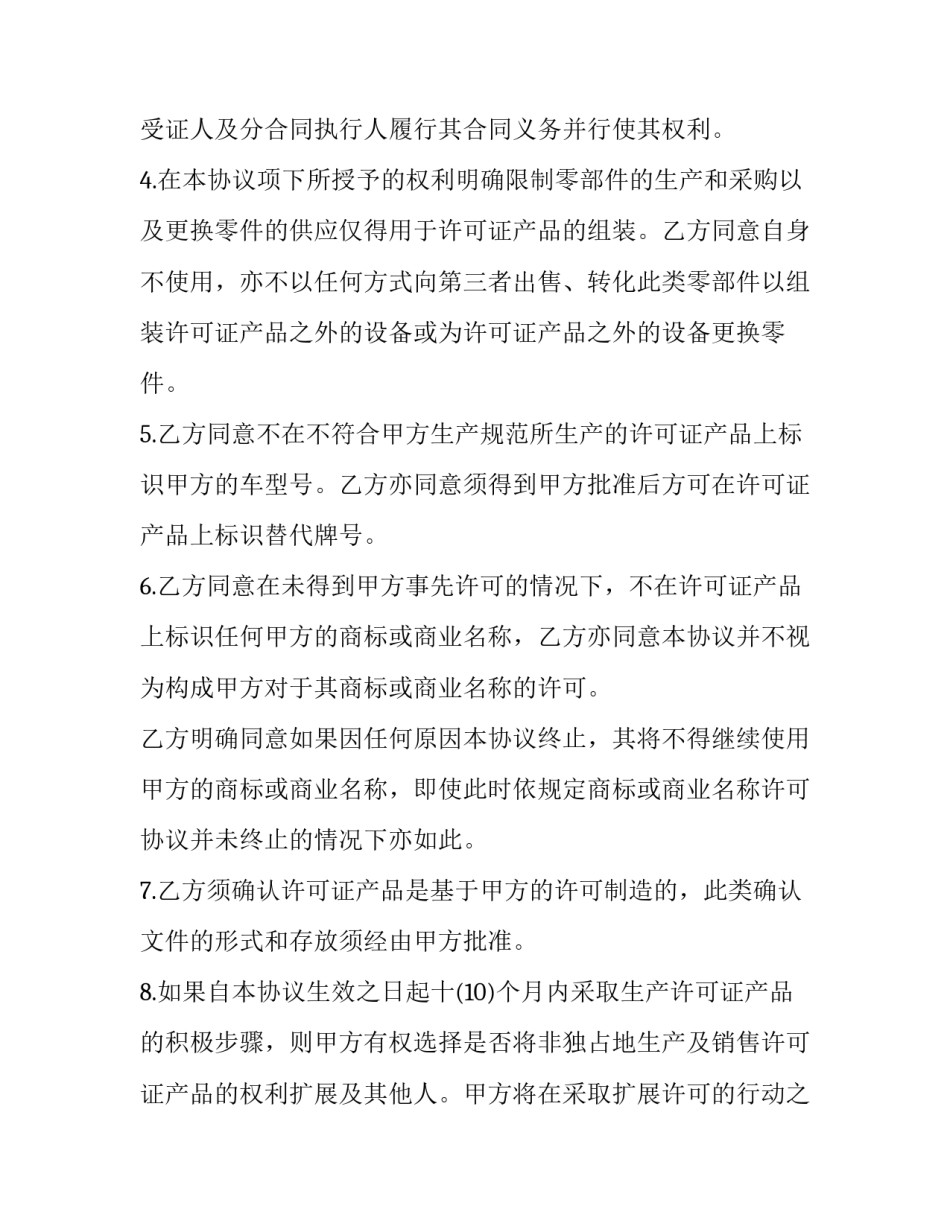 受证人及分合同执行人履行其合同义务并行使其权利。

4.在本协议项下所授予的权利明确限制零部件的生产和采购以及更换零件的供应仅得用于许可证产品的组装。乙方同意自身不使用，亦不以任何方式向第三者出售、转化此类零部件以组装许可证产品之外的设备或为许可证产品之外的设备更换零件。

5.乙方同意不在不符合甲方生产规范所生产的许可证产品上标识甲方的车型号。乙方亦同意须得到甲方批准后方可在许可证产品上标识替代牌号。

6.乙方同意在未得到甲方事先许可的情况下，不在许可证产品上标识任何甲方的商标或商业名称，乙方亦同意本协议并不视为构成甲方对于其商标或商业名称的许可。

乙方明确同意如果因任何原因本协议终止，其将不得继续使用甲方的商标或商业名称，即使此时依规定商标或商业名称许可协议并未终止的情况下亦如此。

7.乙方须确认许可证产品是基于甲方的许可制造的，此类确认文件的形式和存放须经由甲方批准。

8.如果自本协议生效之日起十(10)个月内采取生产许可证产品的积极步骤，则甲方有权选择是否将非独占地生产及销售许可证产品的权利扩展及其他人。甲方将在采取扩展许可的行动之